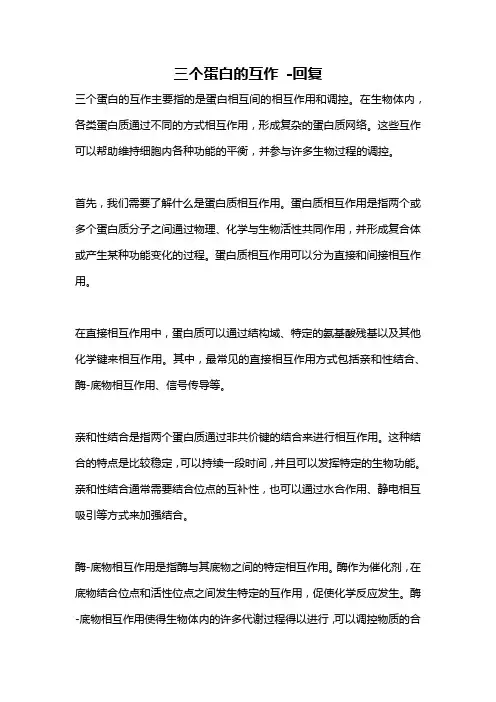 三个蛋白的互作 -回复

三个蛋白的互作主要指的是蛋白相互间的相互作用和调控。在生物体内，各类蛋白质通过不同的方式相互作用，形成复杂的蛋白质网络。这些互作可以帮助维持细胞内各种功能的平衡，并参与许多生物过程的调控。

首先，我们需要了解什么是蛋白质相互作用。蛋白质相互作用是指两个或多个蛋白质分子之间通过物理、化学与生物活性共同作用，并形成复合体或产生某种功能变化的过程。蛋白质相互作用可以分为直接和间接相互作用。

在直接相互作用中，蛋白质可以通过结构域、特定的氨基酸残基以及其他化学键来相互作用。其中，最常见的直接相互作用方式包括亲和性结合、酶-底物相互作用、信号传导等。

亲和性结合是指两个蛋白质通过非共价键的结合来进行相互作用。这种结合的特点是比较稳定，可以持续一段时间，并且可以发挥特定的生物功能。亲和性结合通常需要结合位点的互补性，也可以通过水合作用、静电相互吸引等方式来加强结合。

酶-底物相互作用是指酶与其底物之间的特定相互作用。酶作为催化剂，在底物结合位点和活性位点之间发生特定的互作用，促使化学反应发生。酶-底物相互作用使得生物体内的许多代谢过程得以进行，可以调控物质的合